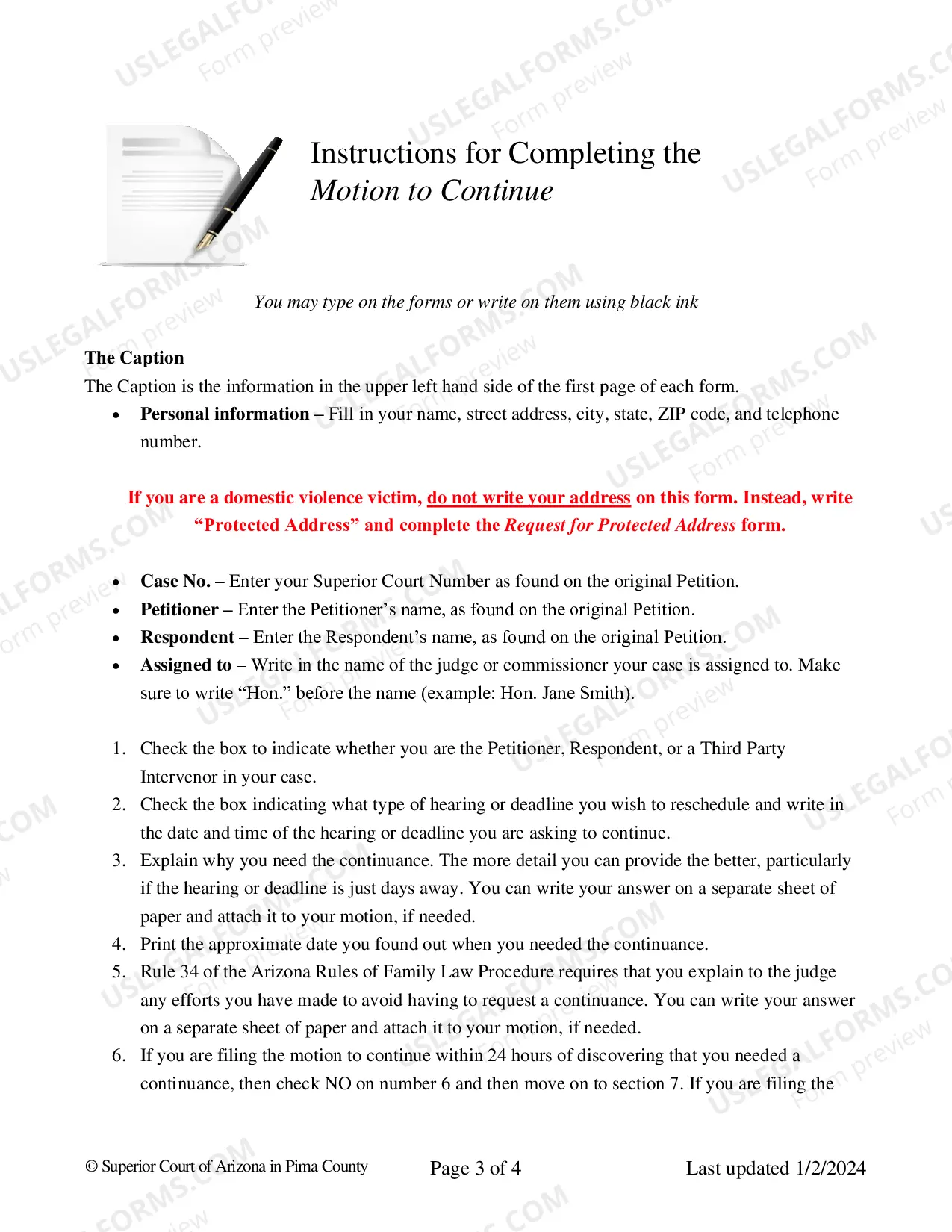 Instructions for Completing the
Motion to Continue

You may type on the forms or write on them using black ink

The Caption
The Caption is the information in the upper left hand side of the first page of each form.

• Personal information – Fill in your name, street address, city, state, ZIP code, and telephone number.

If you are a domestic violence victim, do not write your address on this form. Instead, write "Protected Address" and complete the Request for Protected Address form.

• Case No. – Enter your Superior Court Number as found on the original Petition.
• Petitioner – Enter the Petitioner's name, as found on the original Petition.
• Respondent – Enter the Respondent's name, as found on the original Petition.
• Assigned to – Write in the name of the judge or commissioner your case is assigned to. Make sure to write "Hon." before the name (example: Hon. Jane Smith).

1. Check the box to indicate whether you are the Petitioner, Respondent, or a Third Party Intervenor in your case.
2. Check the box indicating what type of hearing or deadline you wish to reschedule and write in the date and time of the hearing or deadline you are asking to continue.
3. Explain why you need the continuance. The more detail you can provide the better, particularly if the hearing or deadline is just days away. You can write your answer on a separate sheet of paper and attach it to your motion, if needed.
4. Print the approximate date you found out when you needed the continuance.
5. Rule 34 of the Arizona Rules of Family Law Procedure requires that you explain to the judge any efforts you have made to avoid having to request a continuance. You can write your answer on a separate sheet of paper and attach it to your motion, if needed.
6. If you are filing the motion to continue within 24 hours of discovering that you needed a continuance, then check NO on number 6 and then move on to section 7. If you are filing the

© Superior Court of Arizona in Pima County Page 3 of 4 Last updated 1/2/2024

USLEGALFORMS.COM Form preview